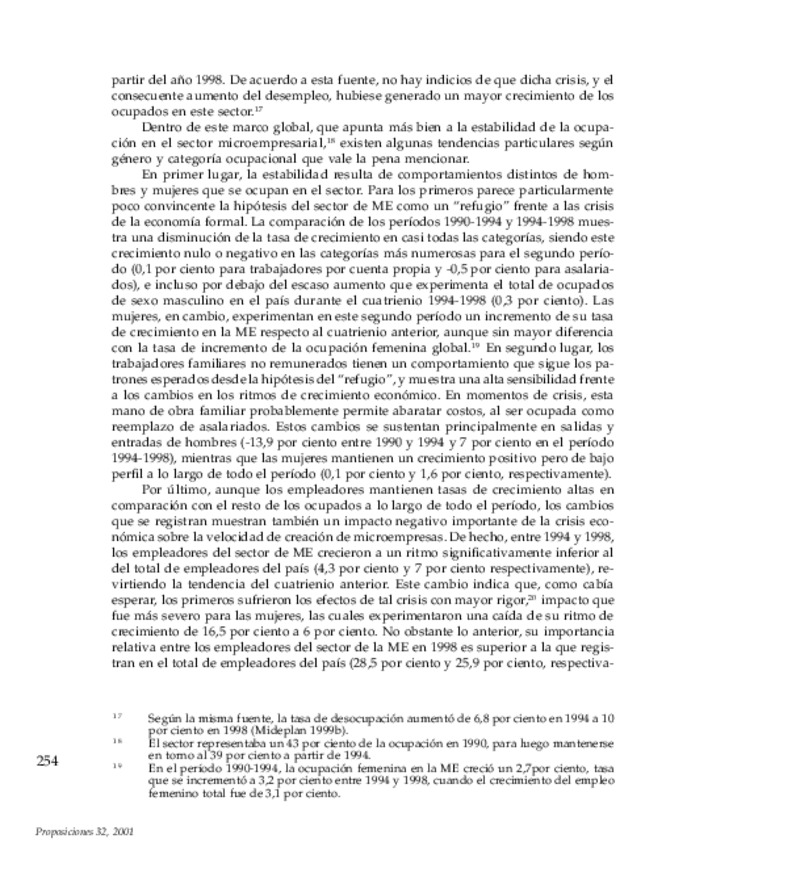 partir del año 1998. De acuerdo a esta fuente, no hay indicios de que dicha crisis, y el consecuente aumento del desempleo, hubiese generado un mayor crecimiento de los ocupados en este sector.$^{17}$

Dentro de este marco global, que apunta más bien a la estabilidad de la ocupación en el sector microempresarial,$^{18}$ existen algunas tendencias particulares según género y categoría ocupacional que vale la pena mencionar.

En primer lugar, la estabilidad resulta de comportamientos distintos de hombres y mujeres que se ocupan en el sector. Para los primeros parece particularmente poco convincente la hipótesis del sector de ME como un "refugio" frente a las crisis de la economía formal. La comparación de los períodos 1990-1994 y 1994-1998 muestra una disminución de la tasa de crecimiento en casi todas las categorías, siendo este crecimiento nulo o negativo en las categorías más numerosas para el segundo período (0,1 por ciento para trabajadores por cuenta propia y -0,5 por ciento para asalariados), e incluso por debajo del escaso aumento que experimenta el total de ocupados de sexo masculino en el país durante el cuatrienio 1994-1998 (0,3 por ciento). Las mujeres, en cambio, experimentan en este segundo período un incremento de su tasa de crecimiento en la ME respecto al cuatrienio anterior, aunque sin mayor diferencia con la tasa de incremento de la ocupación femenina global.$^{19}$ En segundo lugar, los trabajadores familiares no remunerados tienen un comportamiento que sigue los patrones esperados desde la hipótesis del "refugio", y muestra una alta sensibilidad frente a los cambios en los ritmos de crecimiento económico. En momentos de crisis, esta mano de obra familiar probablemente permite abaratar costos, al ser ocupada como reemplazo de asalariados. Estos cambios se sustentan principalmente en salidas y entradas de hombres (-13,9 por ciento entre 1990 y 1994 y 7 por ciento en el período 1994-1998), mientras que las mujeres mantienen un crecimiento positivo pero de bajo perfil a lo largo de todo el período (0,1 por ciento y 1,6 por ciento, respectivamente).

Por último, aunque los empleadores mantienen tasas de crecimiento altas en comparación con el resto de los ocupados a lo largo de todo el período, los cambios que se registran muestran también un impacto negativo importante de la crisis económica sobre la velocidad de creación de microempresas. De hecho, entre 1994 y 1998, los empleadores del sector de ME crecieron a un ritmo significativamente inferior al del total de empleadores del país (4,3 por ciento y 7 por ciento respectivamente), revirtiendo la tendencia del cuatrienio anterior. Este cambio indica que, como cabía esperar, los primeros sufrieron los efectos de tal crisis con mayor rigor,$^{20}$ impacto que fue más severo para las mujeres, las cuales experimentaron una caída de su ritmo de crecimiento de 16,5 por ciento a 6 por ciento. No obstante lo anterior, su importancia relativa entre los empleadores del sector de la ME en 1998 es superior a la que registran en el total de empleadores del país (28,5 por ciento y 25,9 por ciento, respectiva-

$^{17}$ Según la misma fuente, la tasa de desocupación aumentó de 6,8 por ciento en 1994 a 10 por ciento en 1998 (Mideplan 1999b).

$^{18}$ El sector representaba un 43 por ciento de la ocupación en 1990, para luego mantenerse en torno al 39 por ciento a partir de 1994.

$^{19}$ En el período 1990-1994, la ocupación femenina en la ME creció un 2,7por ciento, tasa que se incrementó a 3,2 por ciento entre 1994 y 1998, cuando el crecimiento del empleo femenino total fue de 3,1 por ciento.

254

Proposiciones 32, 2001